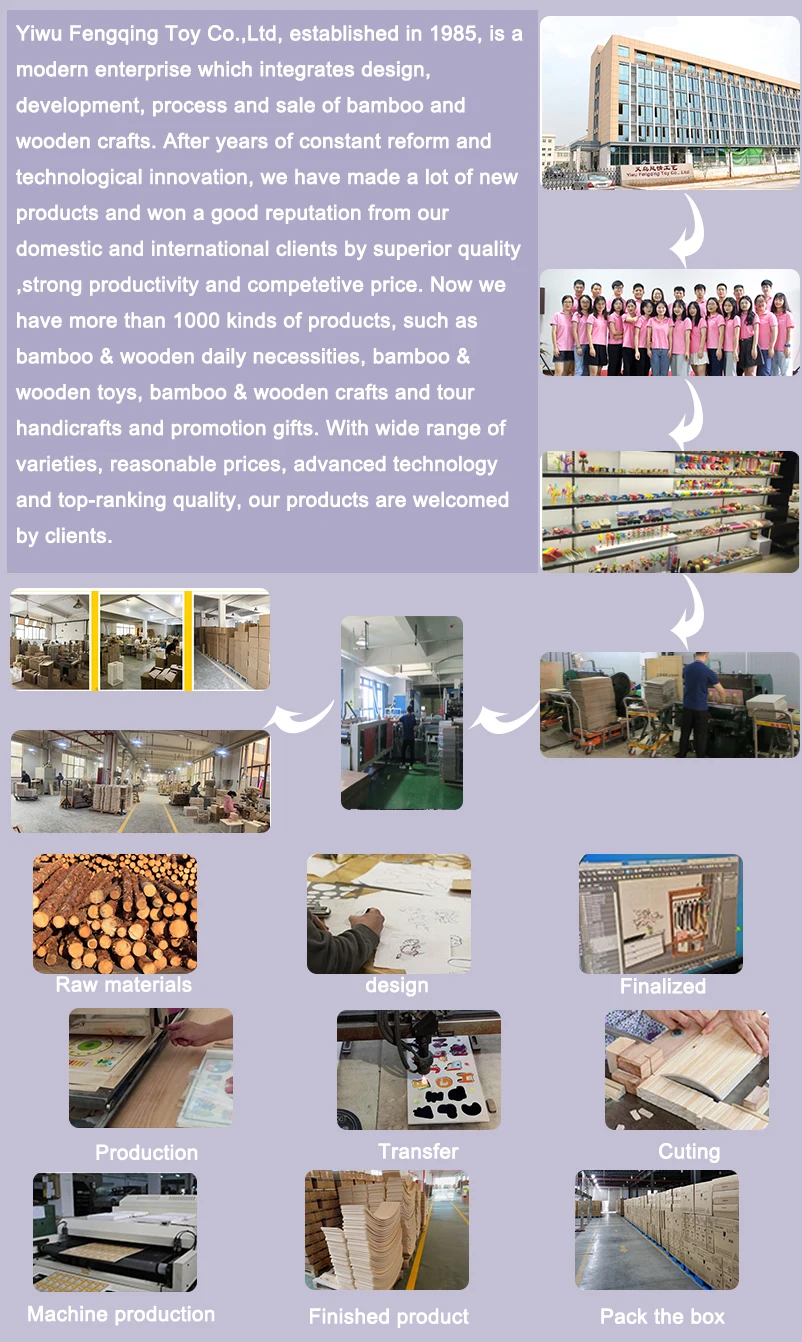 Yiwu Fengqing Toy Co.,Ltd, established in 1985, is a modern enterprise which integrates design, development, process and sale of bamboo and wooden crafts. After years of constant reform and technological innovation, we have made a lot of new products and won a good reputation from our domestic and international clients by superior quality ,strong productivity and competetive price. Now we have more than 1000 kinds of products, such as bamboo & wooden daily necessities, bamboo & wooden toys, bamboo & wooden crafts and tour handicrafts and promotion gifts. With wide range of varieties, reasonable prices, advanced technology and top-ranking quality, our products are welcomed by clients.

Raw materials

design

Finalized

Production

Transfer

Cuting

Machine production

Finished product

Pack the box